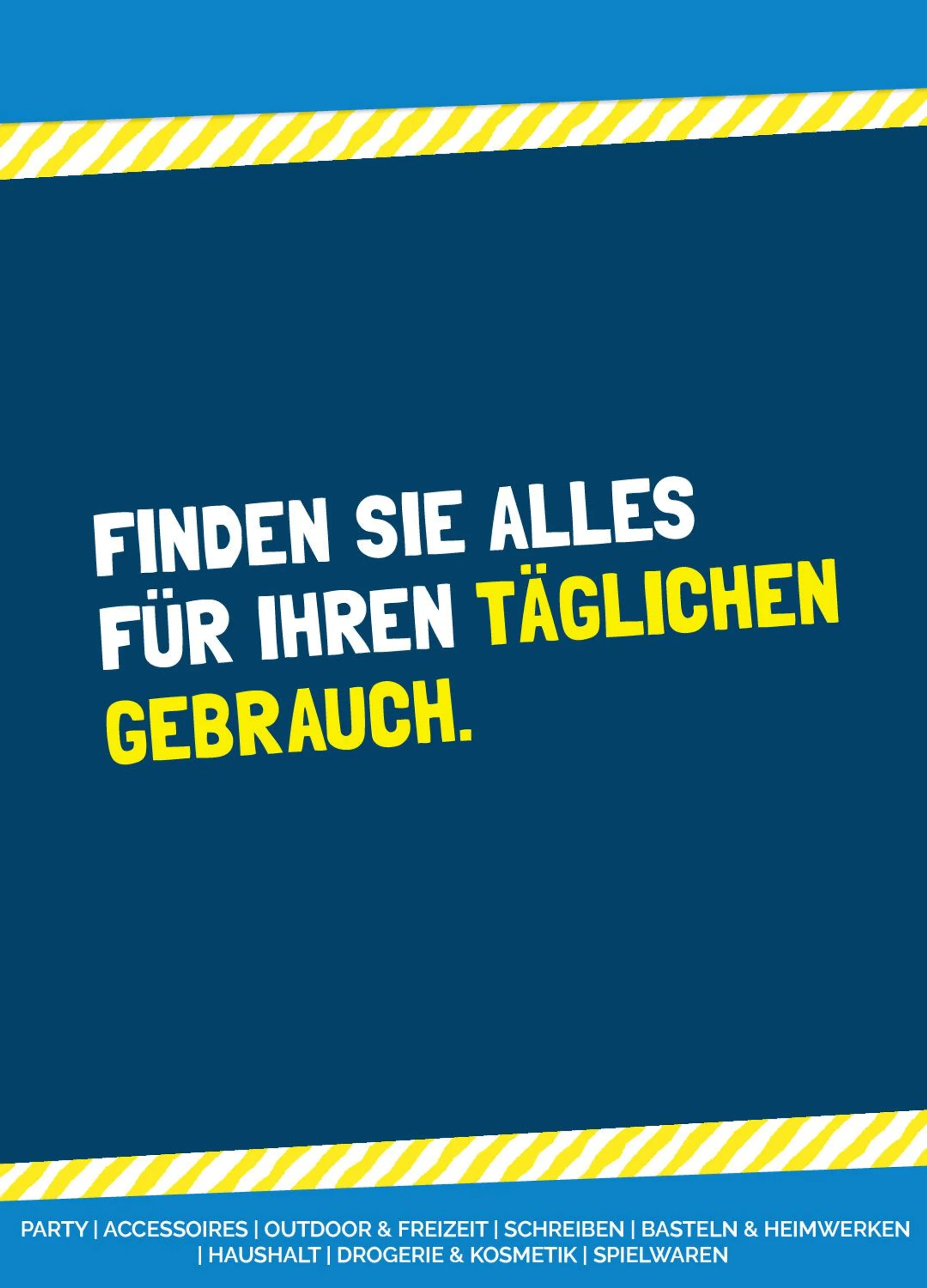 FINDEN SIE ALLES FÜR IHREN TÄGLICHEN GEBRAUCH.

PARTY | ACCESSOIRES | OUTDOOR & FREIZEIT | SCHREIBEN | BASTELN & HEIMWERKEN | HAUSHALT | DROGERIE & KOSMETIK | SPIELWAREN